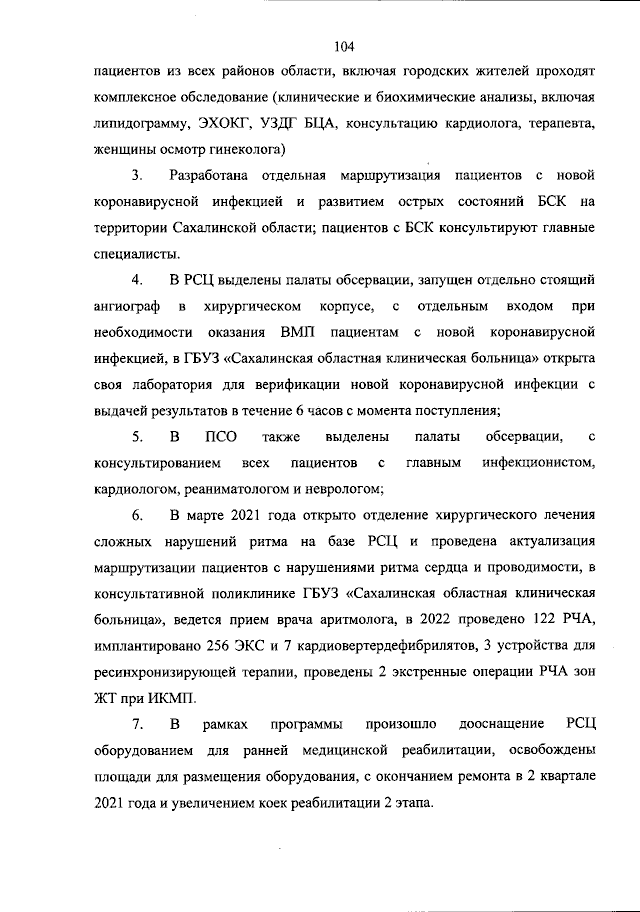 104

пациентов из всех районов области, включая городских жителей проходят комплексное обследование (клинические и биохимические анализы, включая липидограмму, ЭХОКГ, УЗДГ БЦА, консультацию кардиолога, терапевта, женщины осмотр гинеколога)

3. Разработана отдельная маршрутизация пациентов с новой коронавирусной инфекцией и развитием острых состояний БСК на территории Сахалинской области; пациентов с БСК консультируют главные специалисты.

4. В РСЦ выделены палаты обсервации, запущен отдельно стоящий ангиограф в хирургическом корпусе, с отдельным входом при необходимости оказания ВМП пациентам с новой коронавирусной инфекцией, в ГБУЗ «Сахалинская областная клиническая больница» открыта своя лаборатория для верификации новой коронавирусной инфекции с выдачей результатов в течение 6 часов с момента поступления;

5. В ПСО также выделены палаты обсервации, с консультированием всех пациентов с главным инфекционистом, кардиологом, реаниматологом и неврологом;

6. В марте 2021 года открыто отделение хирургического лечения сложных нарушений ритма на базе РСЦ и проведена актуализация маршрутизации пациентов с нарушениями ритма сердца и проводимости, в консультативной поликлинике ГБУЗ «Сахалинская областная клиническая больница», ведется прием врача аритмолога, в 2022 проведено 122 РЧА, имплантировано 256 ЭКС и 7 кардиовертердефибрилятов, 3 устройства для ресинхронизирующей терапии, проведены 2 экстренные операции РЧА зон ЖТ при ИКМП.

7. В рамках программы произошло дооснащение РСЦ оборудованием для ранней медицинской реабилитации, освобождены площади для размещения оборудования, с окончанием ремонта в 2 квартале 2021 года и увеличением коек реабилитации 2 этапа.